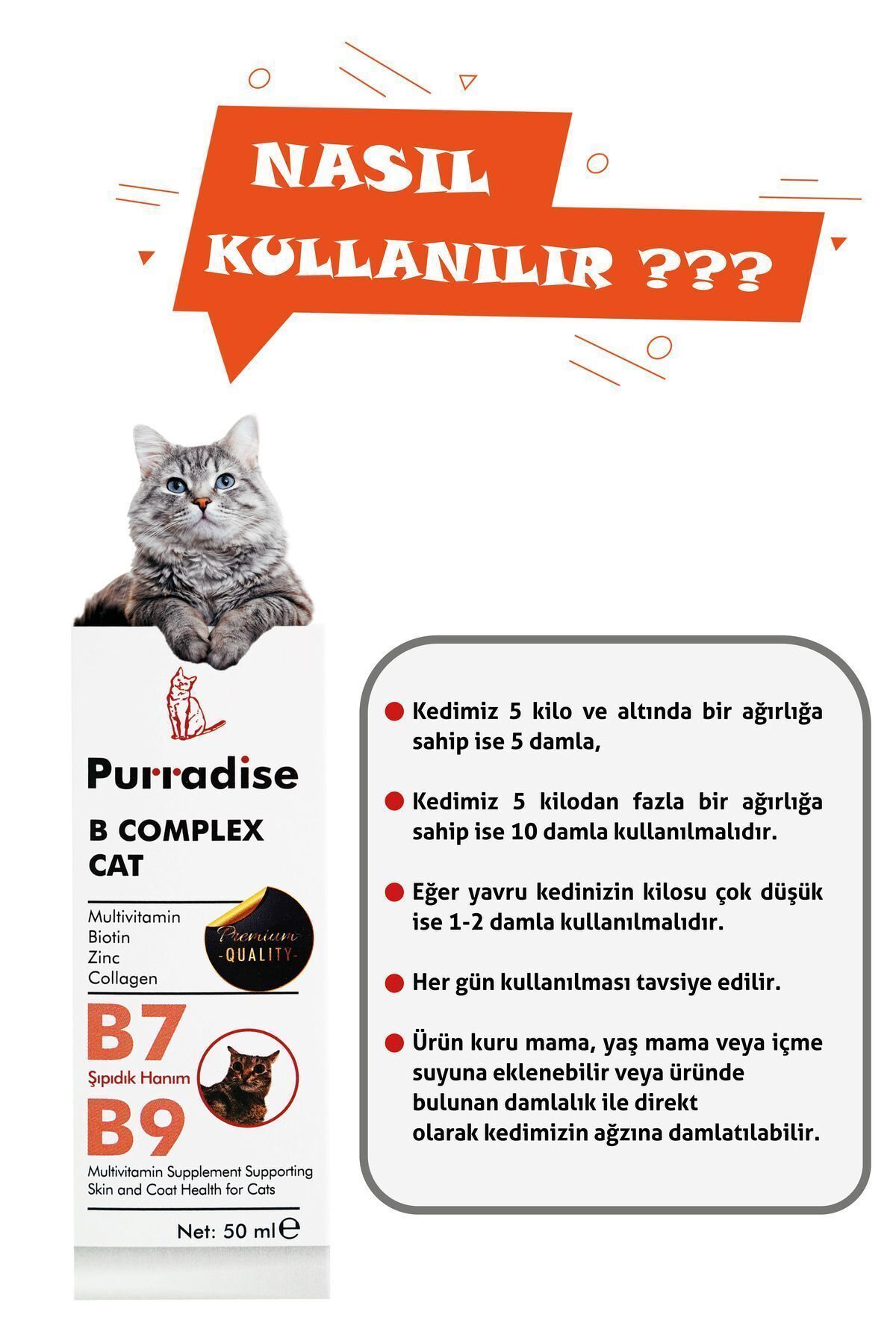 NASIL KULLANILIR ???

Purradise

B COMPLEX CAT

Multivitamin
Biotin
Zinc
Collagen

Premium
-QUALITY-

B7
Şıpıdık Hanım
B9

Multivitamin Supplement Supporting Skin and Coat Health for Cats

Net: 50 ml ℮

Kedimiz 5 kilo ve altında bir ağırlığa sahip ise 5 damla,

Kedimiz 5 kilodan fazla bir ağırlığa sahip ise 10 damla kullanılmalıdır.

Eğer yavru kedinizin kilosu çok düşük ise 1-2 damla kullanılmalıdır.

Her gün kullanılması tavsiye edilir.

Ürün kuru mama, yaş mama veya içme suyuna eklenebilir veya üründe bulunan damlalık ile direkt olarak kedimizin ağzına damlatılabilir.